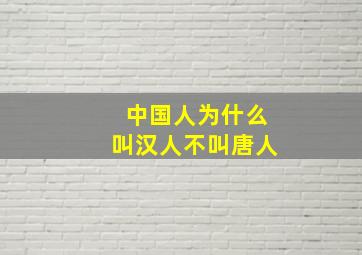 中国人为什么
叫汉人不叫唐人